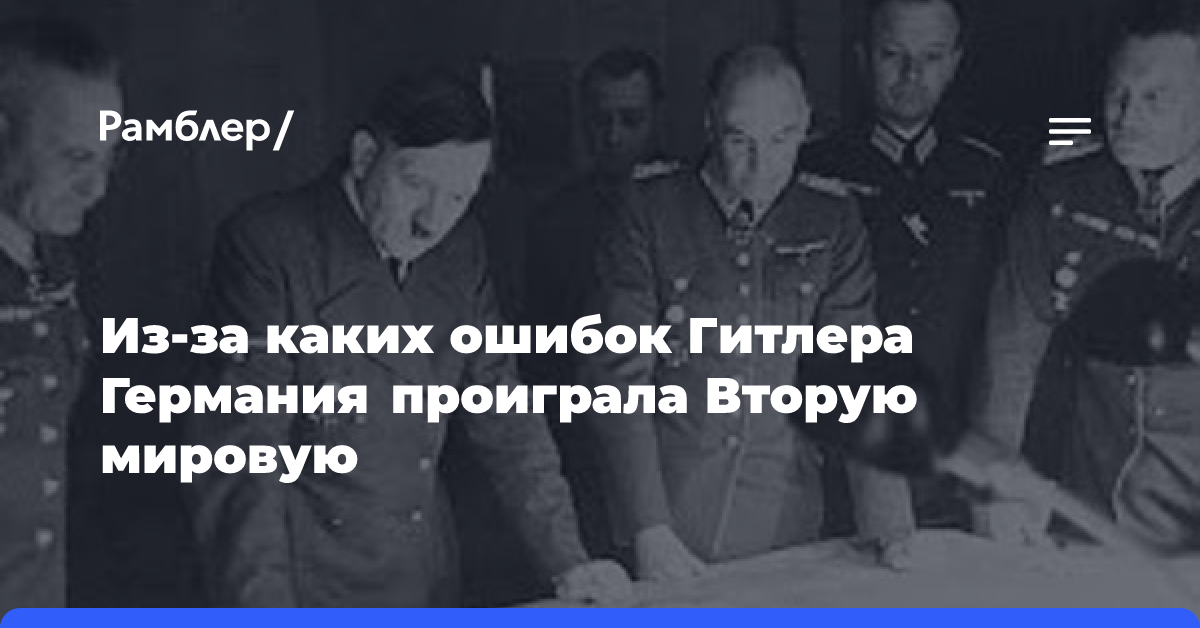 Рамблер/

Из-за каких ошибок Гитлера Германия проиграла Вторую мировую